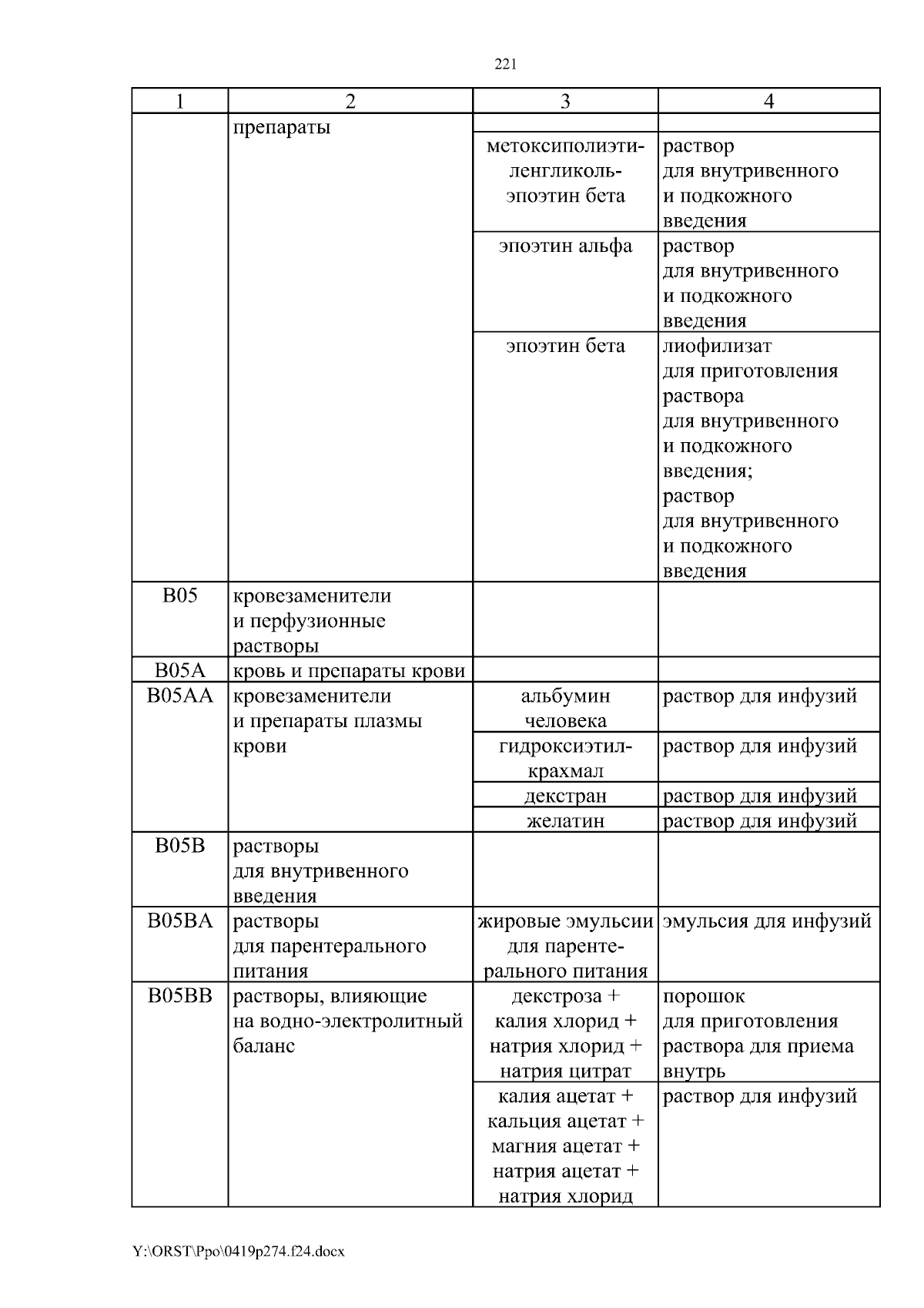 221

| 1 | 2 | 3 | 4 |
|---|---|---|---|
| | препараты | | |
| | | метоксиполиэтиленгликоль-эпоэтин бета | раствор для внутривенного и подкожного введения |
| | | эпоэтин альфа | раствор для внутривенного и подкожного введения |
| | | эпоэтин бета | лиофилизат для приготовления раствора для внутривенного и подкожного введения; раствор для внутривенного и подкожного введения |
| B05 | кровезаменители и перфузионные растворы | | |
| B05A | кровь и препараты крови | | |
| B05AA | кровезаменители и препараты плазмы крови | альбумин человека | раствор для инфузий |
| | | гидроксиэтилкрахмал | раствор для инфузий |
| | | декстран | раствор для инфузий |
| | | желатин | раствор для инфузий |
| B05B | растворы для внутривенного введения | | |
| B05BA | растворы для парентерального питания | жировые эмульсии для парентерального питания | эмульсия для инфузий |
| B05BB | растворы, влияющие на водно-электролитный баланс | декстроза + калия хлорид + натрия хлорид + натрия цитрат | порошок для приготовления раствора для приема внутрь |
| | | калия ацетат + кальция ацетат + магния ацетат + натрия ацетат + натрия хлорид | раствор для инфузий |

Y:\ORST\Ppo\0419p274.f24.docx